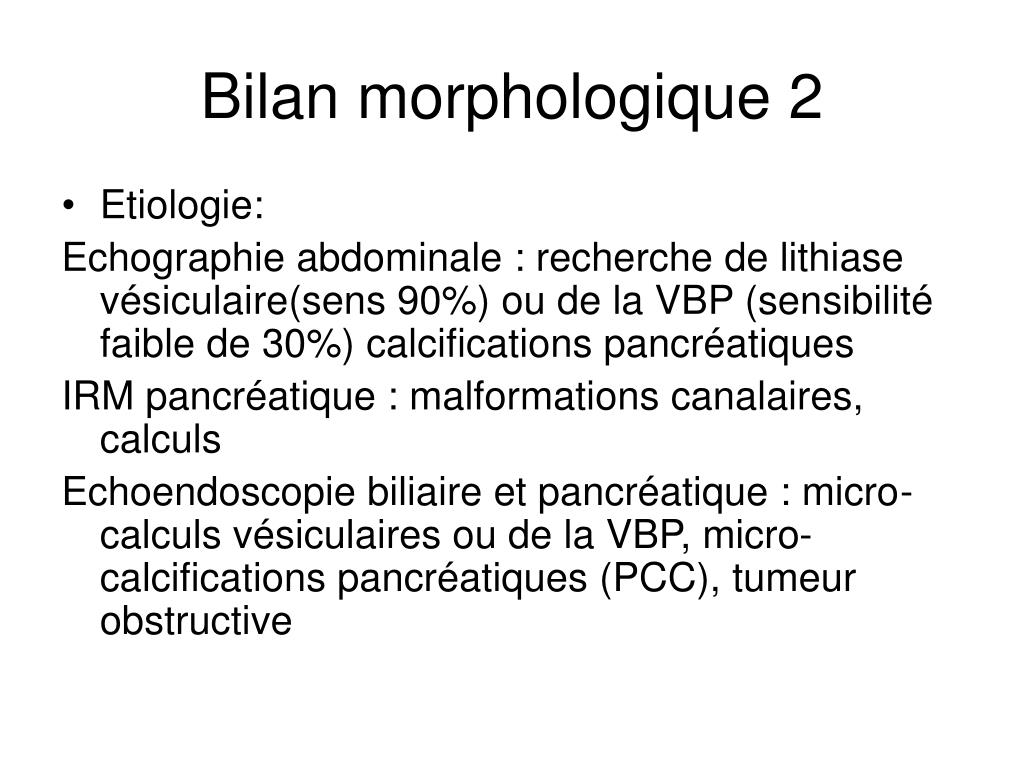 Bilan morphologique 2

• Etiologie:

Echographie abdominale : recherche de lithiase vésiculaire(sens 90%) ou de la VBP (sensibilité faible de 30%) calcifications pancréatiques

IRM pancréatique : malformations canalaires, calculs

Echoendoscopie biliaire et pancréatique : micro-calculs vésiculaires ou de la VBP, micro-calcifications pancréatiques (PCC), tumeur obstructive